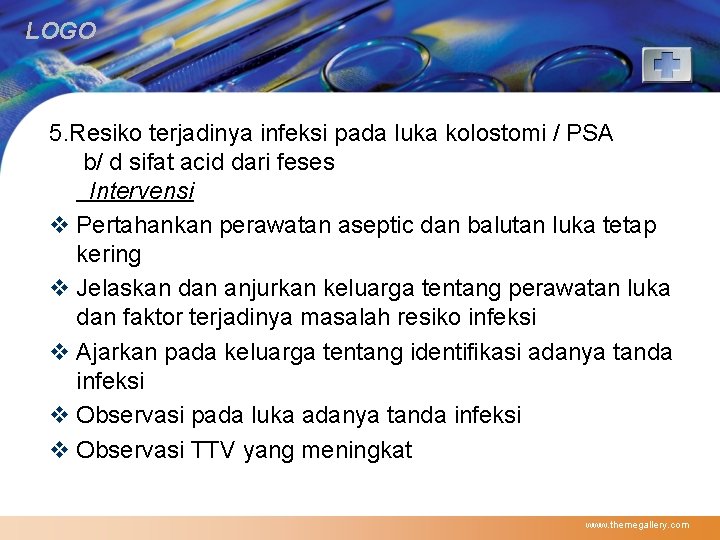 LOGO

5.Resiko terjadinya infeksi pada luka kolostomi / PSA b/ d sifat acid dari feses

Intervensi

❖ Pertahankan perawatan aseptic dan balutan luka tetap kering
❖ Jelaskan dan anjurkan keluarga tentang perawatan luka dan faktor terjadinya masalah resiko infeksi
❖ Ajarkan pada keluarga tentang identifikasi adanya tanda infeksi
❖ Observasi pada luka adanya tanda infeksi
❖ Observasi TTV yang meningkat

www.themegallery.com